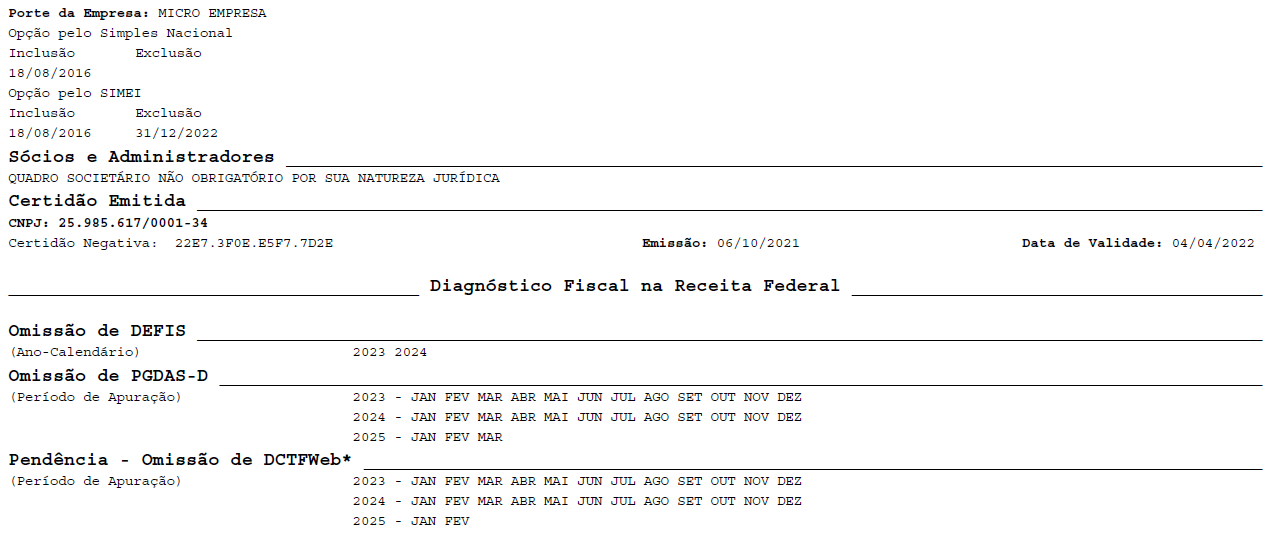 Porte da Empresa: MICRO EMPRESA
Opção pelo Simples Nacional
Inclusão Exclusão
18/08/2016
Opção pelo SIMEI
Inclusão Exclusão
18/08/2016 31/12/2022

Sócios e Administradores
QUADRO SOCIETÁRIO NÃO OBRIGATÓRIO POR SUA NATUREZA JURÍDICA

Certidão Emitida
CNPJ: 25.985.617/0001-34
Certidão Negativa: 22E7.3F0E.E5F7.7D2E Emissão: 06/10/2021 Data de Validade: 04/04/2022

Diagnóstico Fiscal na Receita Federal

Omissão de DEFIS
(Ano-Calendário) 2023 2024

Omissão de PGDAS-D
(Período de Apuração) 2023 - JAN FEV MAR ABR MAI JUN JUL AGO SET OUT NOV DEZ
2024 - JAN FEV MAR ABR MAI JUN JUL AGO SET OUT NOV DEZ
2025 - JAN FEV MAR

Pendência - Omissão de DCTFWeb*
(Período de Apuração) 2023 - JAN FEV MAR ABR MAI JUN JUL AGO SET OUT NOV DEZ
2024 - JAN FEV MAR ABR MAI JUN JUL AGO SET OUT NOV DEZ
2025 - JAN FEV